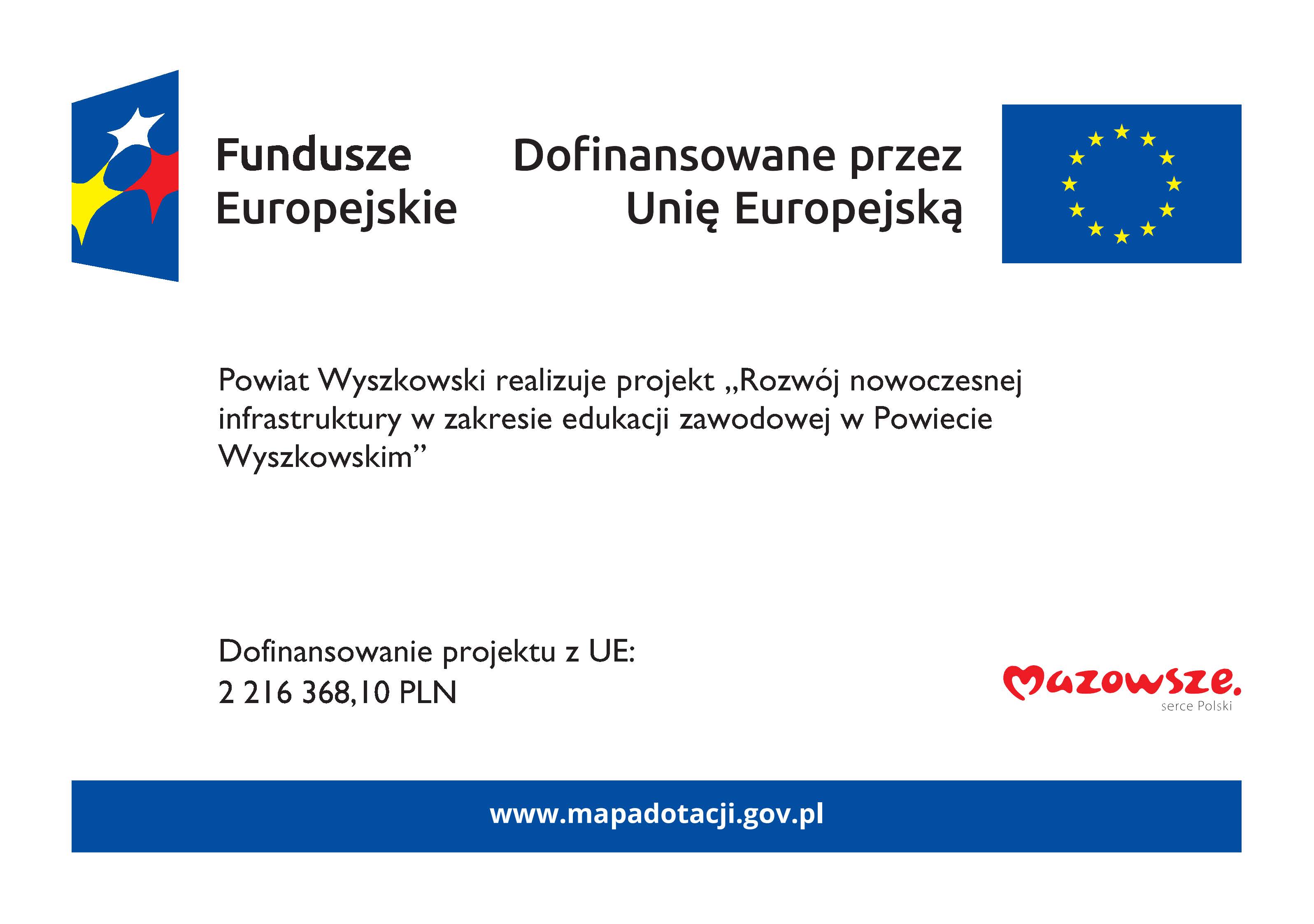 Fundusze Europejskie

Dofinansowane przez Unię Europejską

Powiat Wyszkowski realizuje projekt „Rozwój nowoczesnej infrastruktury w zakresie edukacji zawodowej w Powiecie Wyszkowskim”

Dofinansowanie projektu z UE:
2 216 368,10 PLN

Mazowsze.
serce Polski

www.mapadotacji.gov.pl